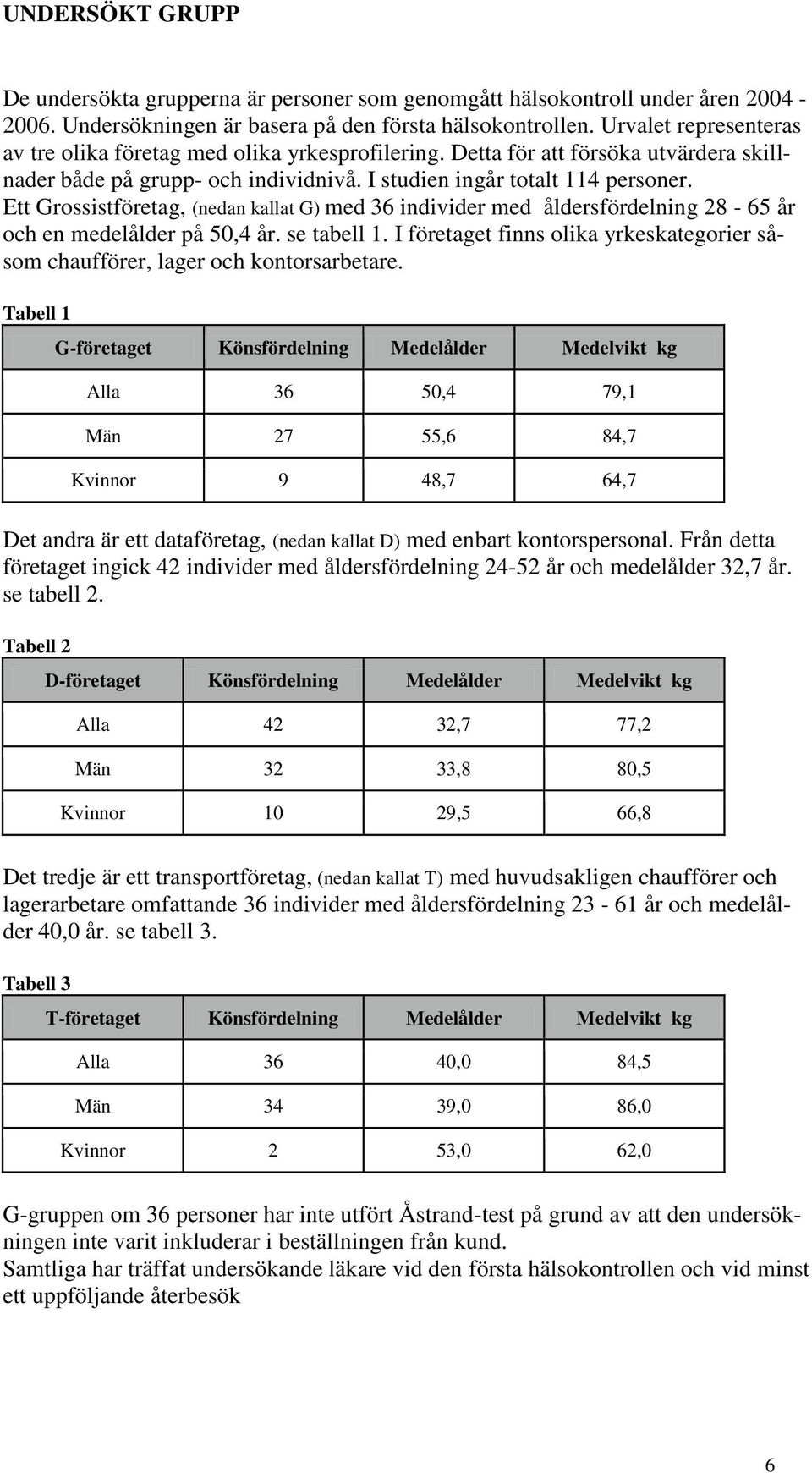 UNDERSÖKT GRUPP

De undersökta grupperna är personer som genomgått hälsokontroll under åren 2004 - 2006. Undersökningen är basera på den första hälsokontrollen. Urvalet representeras av tre olika företag med olika yrkesprofilering. Detta för att försöka utvärdera skillnader både på grupp- och individnivå. I studien ingår totalt 114 personer. Ett Grossistföretag, (nedan kallat G) med 36 individer med åldersfördelning 28 - 65 år och en medelålder på 50,4 år. se tabell 1. I företaget finns olika yrkeskategorier såsom chaufförer, lager och kontorsarbetare.

Tabell 1

| G-företaget | Könsfördelning | Medelålder | Medelvikt kg |
|---|---|---|---|
| Alla | 36 | 50,4 | 79,1 |
| Män | 27 | 55,6 | 84,7 |
| Kvinnor | 9 | 48,7 | 64,7 |

Det andra är ett dataföretag, (nedan kallat D) med enbart kontorspersonal. Från detta företaget ingick 42 individer med åldersfördelning 24-52 år och medelålder 32,7 år. se tabell 2.

Tabell 2

| D-företaget | Könsfördelning | Medelålder | Medelvikt kg |
|---|---|---|---|
| Alla | 42 | 32,7 | 77,2 |
| Män | 32 | 33,8 | 80,5 |
| Kvinnor | 10 | 29,5 | 66,8 |

Det tredje är ett transportföretag, (nedan kallat T) med huvudsakligen chaufförer och lagerarbetare omfattande 36 individer med åldersfördelning 23 - 61 år och medelålder 40,0 år. se tabell 3.

Tabell 3

| T-företaget | Könsfördelning | Medelålder | Medelvikt kg |
|---|---|---|---|
| Alla | 36 | 40,0 | 84,5 |
| Män | 34 | 39,0 | 86,0 |
| Kvinnor | 2 | 53,0 | 62,0 |

G-gruppen om 36 personer har inte utfört Åstrand-test på grund av att den undersökningen inte varit inkluderar i beställningen från kund.
Samtliga har träffat undersökande läkare vid den första hälsokontrollen och vid minst ett uppföljande återbesök

6